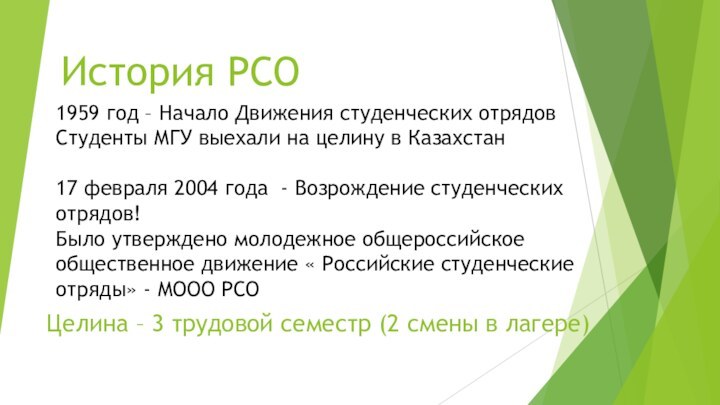 История РСО

1959 год – Начало Движения студенческих отрядов
Студенты МГУ выехали на целину в Казахстан

17 февраля 2004 года - Возрождение студенческих отрядов!
Было утверждено молодежное общероссийское общественное движение « Российские студенческие отряды» - МООО РСО

Целина – 3 трудовой семестр (2 смены в лагере)